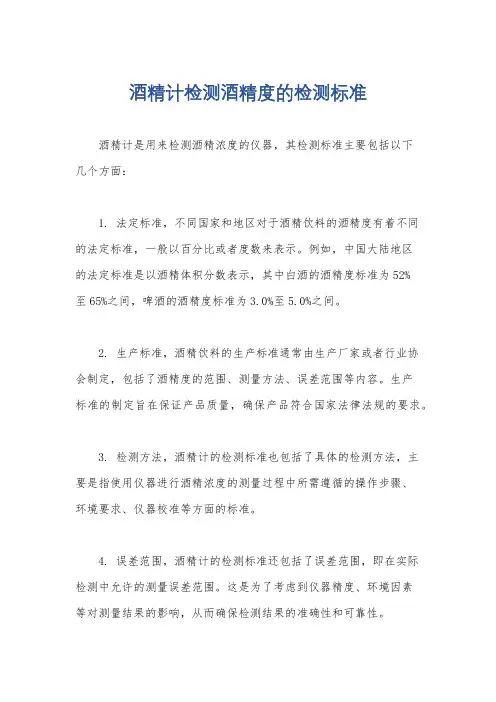 酒精计检测酒精度的检测标准

酒精计是用来检测酒精浓度的仪器，其检测标准主要包括以下几个方面：

1. 法定标准，不同国家和地区对于酒精饮料的酒精度有着不同的法定标准，一般以百分比或者度数来表示。例如，中国大陆地区的法定标准是以酒精体积分数表示，其中白酒的酒精度标准为52%至65%之间，啤酒的酒精度标准为3.0%至5.0%之间。

2. 生产标准，酒精饮料的生产标准通常由生产厂家或者行业协会制定，包括了酒精度的范围、测量方法、误差范围等内容。生产标准的制定旨在保证产品质量，确保产品符合国家法律法规的要求。

3. 检测方法，酒精计的检测标准也包括了具体的检测方法，主要是指使用仪器进行酒精浓度的测量过程中所需遵循的操作步骤、环境要求、仪器校准等方面的标准。

4. 误差范围，酒精计的检测标准还包括了误差范围，即在实际检测中允许的测量误差范围。这是为了考虑到仪器精度、环境因素等对测量结果的影响，从而确保检测结果的准确性和可靠性。